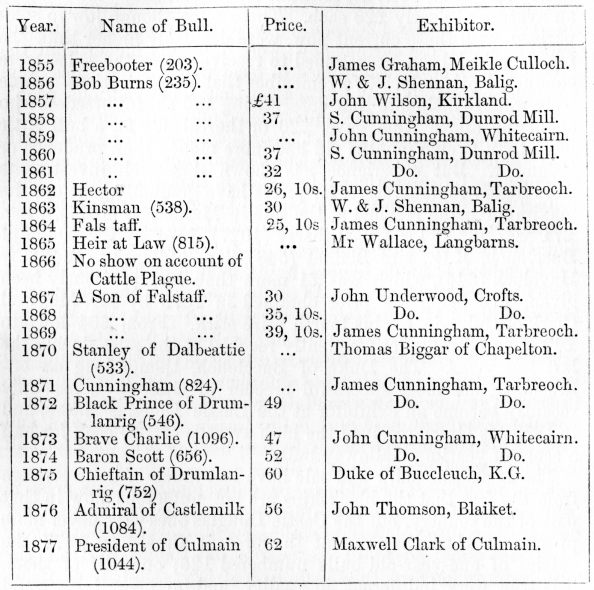 | Year. | Name of Bull. | Price. | Exhibitor. |
|---|---|---|---|
| 1855 | Freebooter (203). | ... | James Graham, Meikle Culloch. |
| 1856 | Bob Burns (235). | ... | W. & J. Shennan, Balig. |
| 1857 | ... ... | £41 | John Wilson, Kirkland. |
| 1858 | ... ... | 37 | S. Cunningham, Dunrod Mill. |
| 1859 | ... ... | ... | John Cunningham, Whitecairn. |
| 1860 | ... ... | 37 | S. Cunningham, Dunrod Mill. |
| 1861 | .. ... | 32 | Do. Do. |
| 1862 | Hector | 26, 10s. | James Cunningham, Tarbreoch. |
| 1863 | Kinsman (538). | 30 | W. & J. Shennan, Balig. |
| 1864 | Fals taff. | 25, 10s | James Cunningham, Tarbreoch. |
| 1865 | Heir at Law (815). | ... | Mr Wallace, Langbarns. |
| 1866 | No show on account of Cattle Plague. | | |
| 1867 | A Son of Falstaff. | 30 | John Underwood, Crofts. |
| 1868 | ... ... | 35, 10s. | Do. Do. |
| 1869 | ... ... | 39, 10s. | James Cunningham, Tarbreoch. |
| 1870 | Stanley of Dalbeattie (533). | ... | Thomas Biggar of Chapelton. |
| 1871 | Cunningham (824). | ... | James Cunningham, Tarbreoch. |
| 1872 | Black Prince of Drumlanrig (546). | 49 | Do. Do. |
| 1873 | Brave Charlie (1096). | 47 | John Cunningham, Whitecairn. |
| 1874 | Baron Scott (656). | 52 | Do. Do. |
| 1875 | Chieftain of Drumlanrig (752) | 60 | Duke of Buccleuch, K.G. |
| 1876 | Admiral of Castlemilk (1084). | 56 | John Thomson, Blaiket. |
| 1877 | President of Culmain (1044). | 62 | Maxwell Clark of Culmain. |